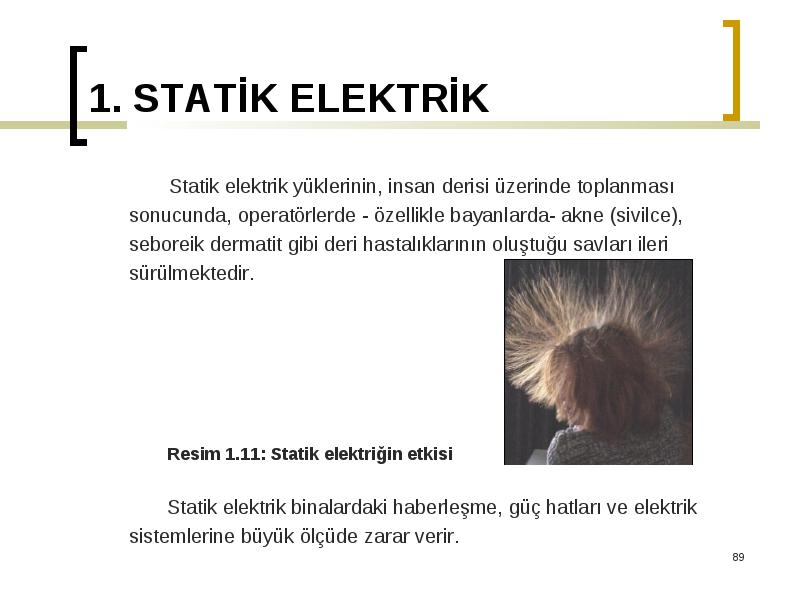 1. STATİK ELEKTRİK

Statik elektrik yüklerinin, insan derisi üzerinde toplanması sonucunda, operatörlerde - özellikle bayanlarda- akne (sivilce), seboreik dermatit gibi deri hastalıklarının oluştuğu savları ileri sürülmektedir.

Resim 1.11: Statik elektriğin etkisi

Statik elektrik binalardaki haberleşme, güç hatları ve elektrik sistemlerine büyük ölçüde zarar verir.

89